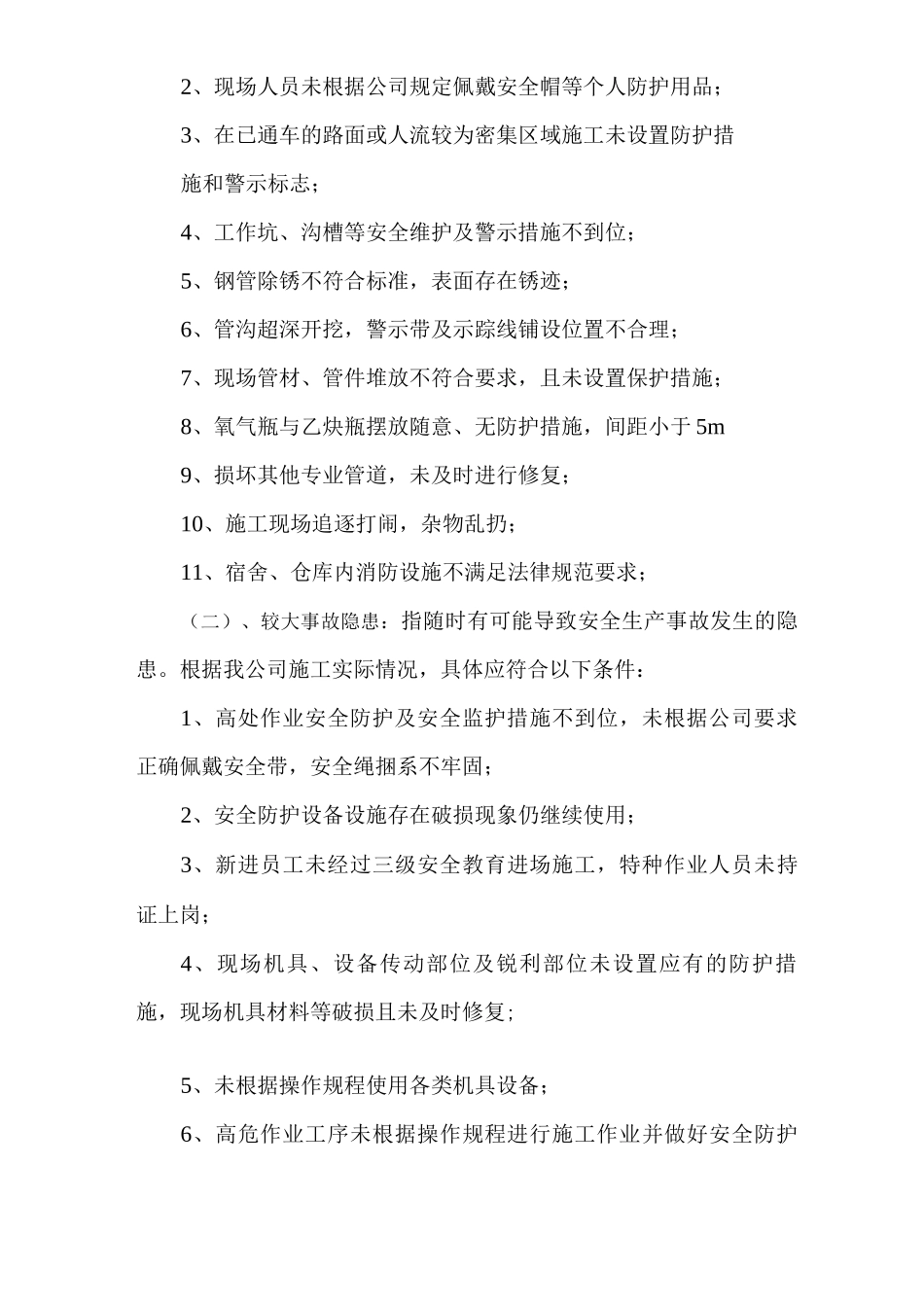 2、现场人员未根据公司规定佩戴安全帽等个人防护用品；

3、在已通车的路面或人流较为密集区域施工未设置防护措施和警示标志；

4、工作坑、沟槽等安全维护及警示措施不到位；

5、钢管除锈不符合标准，表面存在锈迹；

6、管沟超深开挖，警示带及示踪线铺设位置不合理；

7、现场管材、管件堆放不符合要求，且未设置保护措施；

8、氧气瓶与乙炔瓶摆放随意、无防护措施，间距小于 5m

9、损坏其他专业管道，未及时进行修复；

10、施工现场追逐打闹，杂物乱扔；

11、宿舍、仓库内消防设施不满足法律规范要求；

（二）、较大事故隐患：指随时有可能导致安全生产事故发生的隐患。根据我公司施工实际情况，具体应符合以下条件：

1、高处作业安全防护及安全监护措施不到位，未根据公司要求正确佩戴安全带，安全绳捆系不牢固；

2、安全防护设备设施存在破损现象仍继续使用；

3、新进员工未经过三级安全教育进场施工，特种作业人员未持证上岗；

4、现场机具、设备传动部位及锐利部位未设置应有的防护措施，现场机具材料等破损且未及时修复；

5、未根据操作规程使用各类机具设备；

6、高危作业工序未根据操作规程进行施工作业并做好安全防护